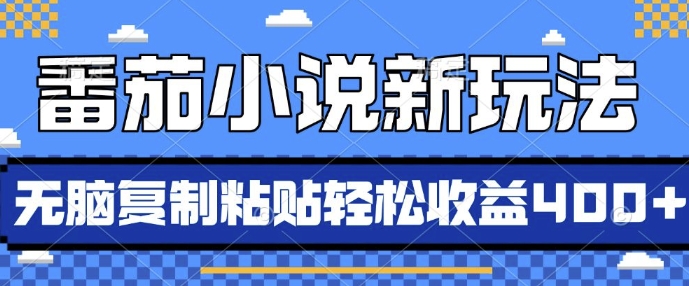 番茄小说新玩法

无脑复制粘贴轻松收益400+